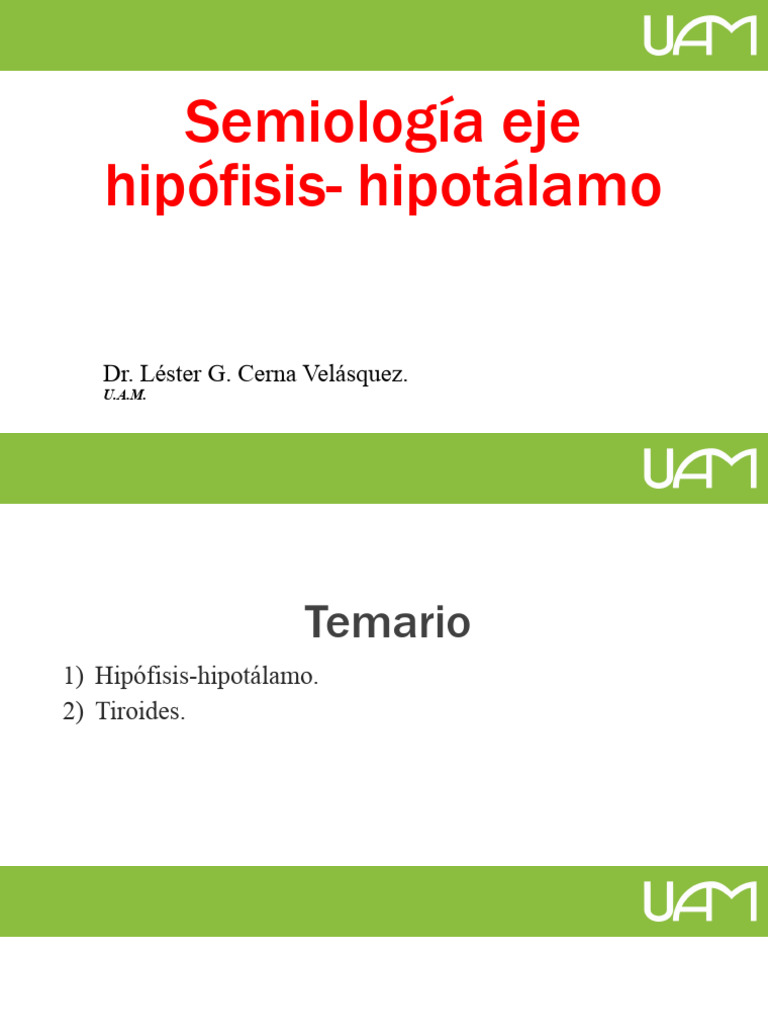 UAM

Semiología eje hipófisis- hipotálamo

Dr. Léster G. Cerna Velásquez.
U.A.M.

UAM

Temario

1) Hipófisis-hipotálamo.
2) Tiroides.

UAM